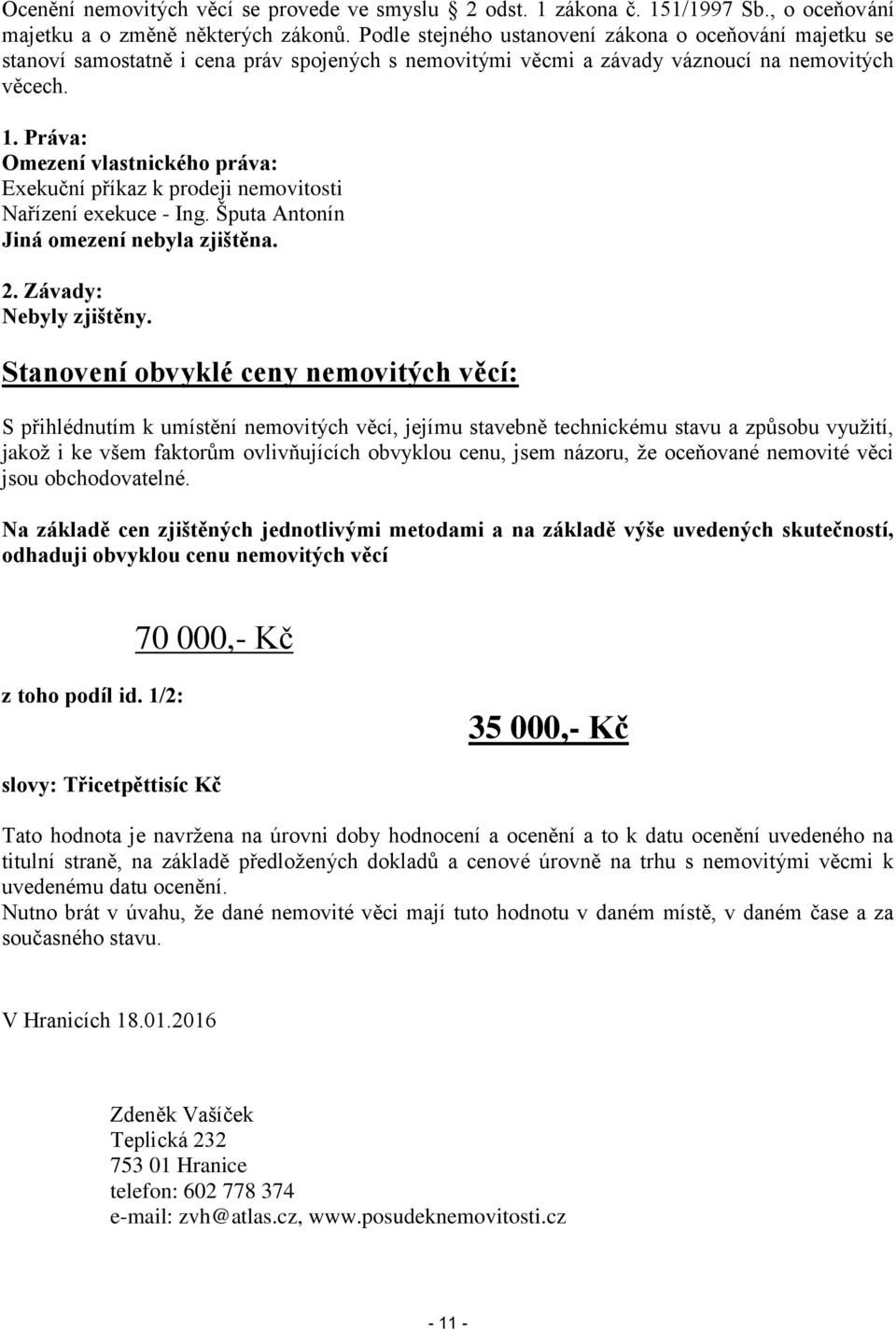 Ocenění nemovitých věcí se provede ve smyslu § 2 odst. 1 zákona č. 151/1997 Sb., o oceňování majetku a o změně některých zákonů. Podle stejného ustanovení zákona o oceňování majetku se stanoví samostatně i cena práv spojených s nemovitými věcmi a závady váznoucí na nemovitých věcech.

1. Práva:
Omezení vlastnického práva:
Exekuční příkaz k prodeji nemovitosti
Nařízení exekuce - Ing. Šputa Antonín
Jiná omezení nebyla zjištěna.

2. Závady:
Nebyly zjištěny.

Stanovení obvyklé ceny nemovitých věcí:

S přihlédnutím k umístění nemovitých věcí, jejímu stavebně technickému stavu a způsobu využití, jakož i ke všem faktorům ovlivňujících obvyklou cenu, jsem názoru, že oceňované nemovité věci jsou obchodovatelné.

Na základě cen zjištěných jednotlivými metodami a na základě výše uvedených skutečností, odhaduji obvyklou cenu nemovitých věcí

70 000,- Kč

z toho podíl id. 1/2:

35 000,- Kč

slovy: Třicetpěttisíc Kč

Tato hodnota je navržena na úrovni doby hodnocení a ocenění a to k datu ocenění uvedeného na titulní straně, na základě předložených dokladů a cenové úrovně na trhu s nemovitými věcmi k uvedenému datu ocenění.
Nutno brát v úvahu, že dané nemovité věci mají tuto hodnotu v daném místě, v daném čase a za současného stavu.

V Hranicích 18.01.2016

Zdeněk Vašíček
Teplická 232
753 01 Hranice
telefon: 602 778 374
e-mail: zvh@atlas.cz, www.posudeknemovitosti.cz

- 11 -